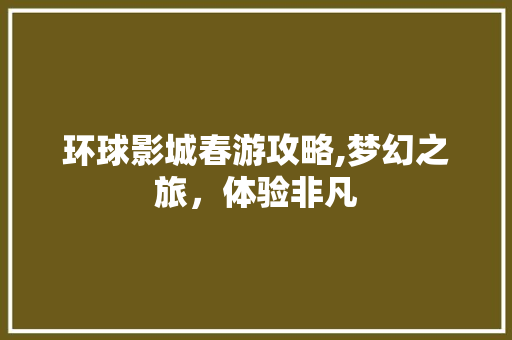 环球影城春游攻略,梦幻之旅，体验非凡